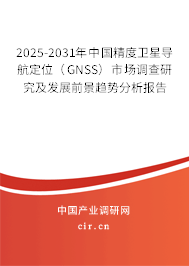 2025-2031年中国精度卫星导航定位（GNSS）市场调查研究及发展前景趋势分析报告

中国产业调研网

cir.cn